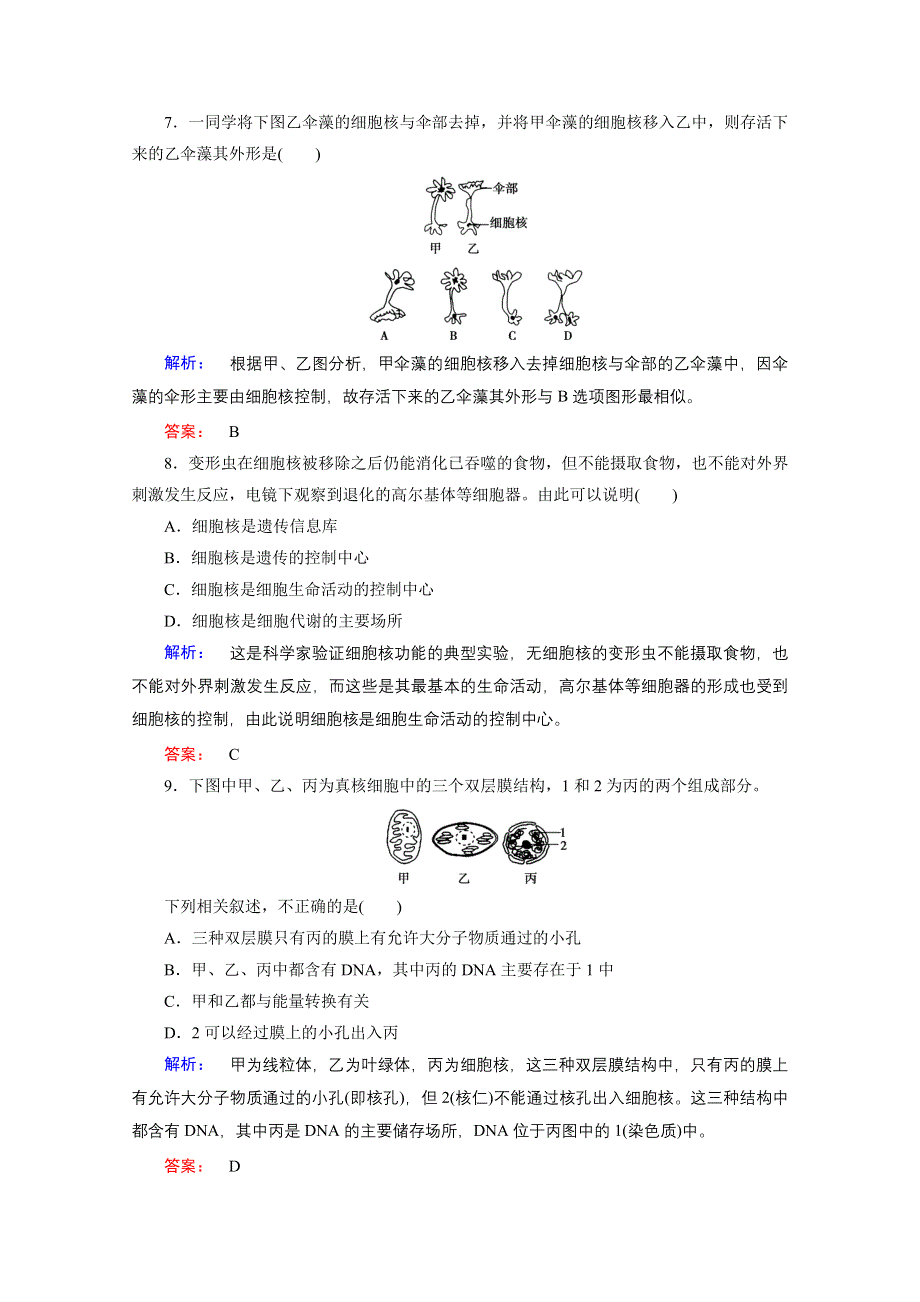 7．一同学将下图乙伞藻的细胞核与伞部去掉，并将甲伞藻的细胞核移入乙中，则存活下来的乙伞藻其外形是(　　)

伞部
细胞核
甲　乙

A　B　C　D

解析：　根据甲、乙图分析，甲伞藻的细胞核移入去掉细胞核与伞部的乙伞藻中，因伞藻的伞形主要由细胞核控制，故存活下来的乙伞藻其外形与 B 选项图形最相似。

答案：　B

8．变形虫在细胞核被移除之后仍能消化已吞噬的食物，但不能摄取食物，也不能对外界刺激发生反应，电镜下观察到退化的高尔基体等细胞器。由此可以说明(　　)

A．细胞核是遗传信息库

B．细胞核是遗传的控制中心

C．细胞核是细胞生命活动的控制中心

D．细胞核是细胞代谢的主要场所

解析：　这是科学家验证细胞核功能的典型实验，无细胞核的变形虫不能摄取食物，也不能对外界刺激发生反应，而这些是其最基本的生命活动，高尔基体等细胞器的形成也受到细胞核的控制，由此说明细胞核是细胞生命活动的控制中心。

答案：　C

9．下图中甲、乙、丙为真核细胞中的三个双层膜结构，1 和 2 为丙的两个组成部分。

1
2
甲　乙　丙

下列相关叙述，不正确的是(　　)

A．三种双层膜只有丙的膜上有允许大分子物质通过的小孔

B．甲、乙、丙中都含有 DNA，其中丙的 DNA 主要存在于 1 中

C．甲和乙都与能量转换有关

D．2 可以经过膜上的小孔出入丙

解析：　甲为线粒体，乙为叶绿体，丙为细胞核，这三种双层膜结构中，只有丙的膜上有允许大分子物质通过的小孔(即核孔)，但 2(核仁)不能通过核孔出入细胞核。这三种结构中都含有 DNA，其中丙是 DNA 的主要储存场所，DNA 位于丙图中的 1(染色质)中。

答案：　D